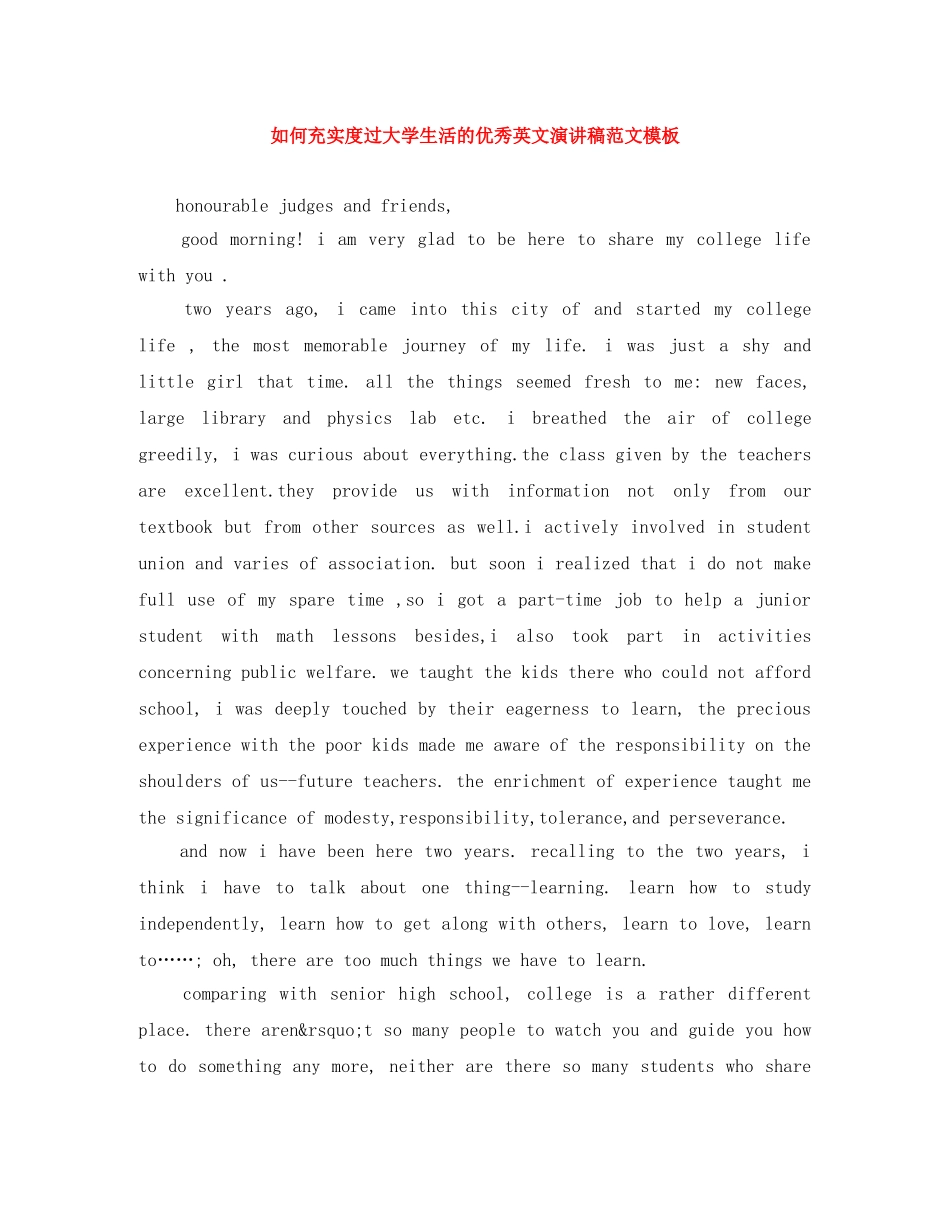 如何充实度过大学生活的优秀英文演讲稿范文模板

honourable judges and friends,

good morning! i am very glad to be here to share my college life with you .

two years ago, i came into this city of and started my college life , the most memorable journey of my life. i was just a shy and little girl that time. all the things seemed fresh to me: new faces, large library and physics lab etc. i breathed the air of college greedily, i was curious about everything.the class given by the teachers are excellent.they provide us with information not only from our textbook but from other sources as well.i actively involved in student union and varies of association. but soon i realized that i do not make full use of my spare time ,so i got a part-time job to help a junior student with math lessons besides,i also took part in activities concerning public welfare. we taught the kids there who could not afford school, i was deeply touched by their eagerness to learn, the precious experience with the poor kids made me aware of the responsibility on the shoulders of us--future teachers. the enrichment of experience taught me the significance of modesty,responsibility,tolerance,and perseverance.

and now i have been here two years. recalling to the two years, i think i have to talk about one thing--learning. learn how to study independently, learn how to get along with others, learn to love, learn to……; oh, there are too much things we have to learn.

comparing with senior high school, college is a rather different place. there aren&rsquo;t so many people to watch you and guide you how to do something any more, neither are there so many students who share